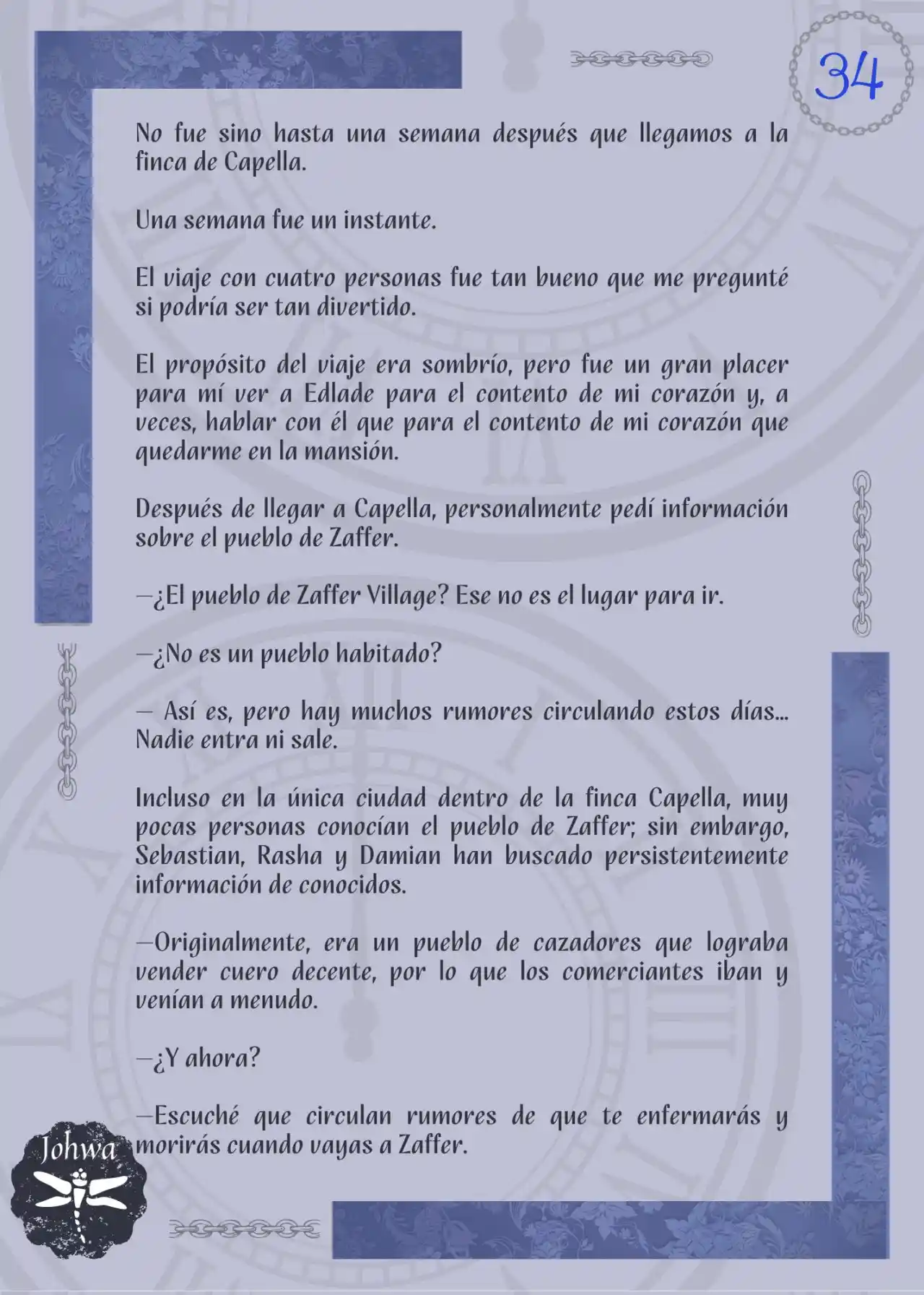 34

No fue sino hasta una semana después que llegamos a la finca de Capella.

Una semana fue un instante.

El viaje con cuatro personas fue tan bueno que me pregunté si podría ser tan divertido.

El propósito del viaje era sombrío, pero fue un gran placer para mí ver a Edlade para el contento de mi corazón y, a veces, hablar con él que para el contento de mi corazón que quedarme en la mansión.

Después de llegar a Capella, personalmente pedí información sobre el pueblo de Zaffer.

—¿El pueblo de Zaffer Village? Ese no es el lugar para ir.

—¿No es un pueblo habitado?

— Así es, pero hay muchos rumores circulando estos días... Nadie entra ni sale.

Incluso en la única ciudad dentro de la finca Capella, muy pocas personas conocían el pueblo de Zaffer; sin embargo, Sebastian, Rasha y Damian han buscado persistentemente información de conocidos.

—Originalmente, era un pueblo de cazadores que lograba vender cuero decente, por lo que los comerciantes iban y venían a menudo.

—¿Y ahora?

—Escuché que circulan rumores de que te enfermarás y morirás cuando vayas a Zaffer.

Johwa